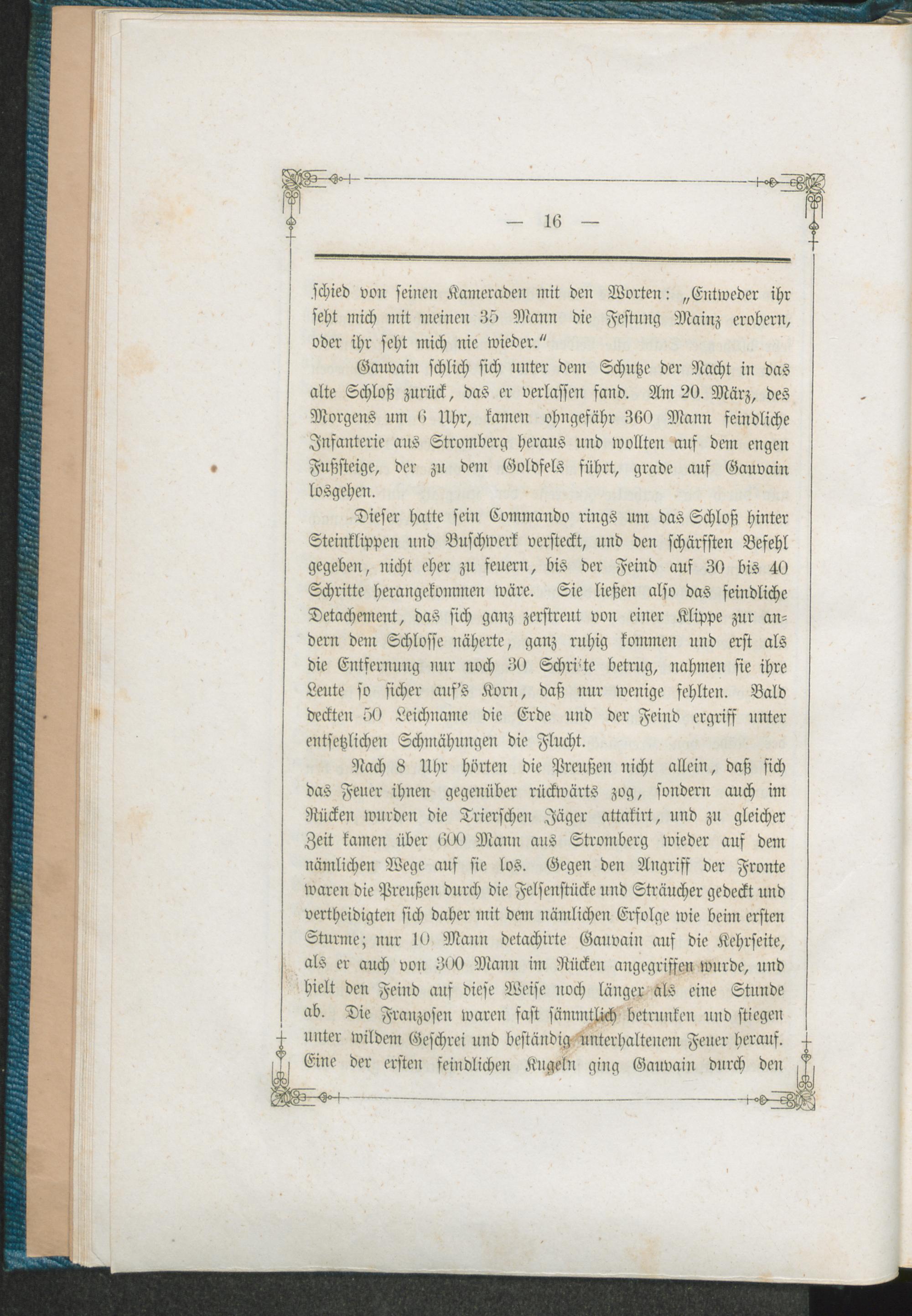 — 16 —

schied von seinen Kameraden mit den Worten: „Entweder ihr seht mich mit meinen 35 Mann die Festung Mainz erobern, oder ihr seht mich nie wieder.“

Gauvain schlich sich unter dem Schutze der Nacht in das alte Schloß zurück, das er verlassen fand. Am 20. März, des Morgens um 6 Uhr, kamen ohngefähr 360 Mann feindliche Infanterie aus Stromberg heraus und wollten auf dem engen Fußsteige, der zu dem Goldfels führt, grade auf Gauvain losgehen.

Dieser hatte sein Commando rings um das Schloß hinter Steinklippen und Buschwerk versteckt, und den schärfsten Befehl gegeben, nicht eher zu feuern, bis der Feind auf 30 bis 40 Schritte herangekommen wäre. Sie ließen also das feindliche Detachement, das sich ganz zerstreut von einer Klippe zur andern dem Schlosse näherte, ganz ruhig kommen und erst als die Entfernung nur noch 30 Schritte betrug, nahmen sie ihre Leute so sicher auf's Korn, daß nur wenige fehlten. Bald deckten 50 Leichname die Erde und der Feind ergriff unter entsetzlichen Schmähungen die Flucht.

Nach 8 Uhr hörten die Preußen nicht allein, daß sich das Feuer ihnen gegenüber rückwärts zog, sondern auch im Rücken wurden die Trierschen Jäger attakirt, und zu gleicher Zeit kamen über 600 Mann aus Stromberg wieder auf dem nämlichen Wege auf sie los. Gegen den Angriff der Fronte waren die Preußen durch die Felsenstücke und Sträucher gedeckt und vertheidigten sich daher mit dem nämlichen Erfolge wie beim ersten Sturme; nur 10 Mann detachirte Gauvain auf die Kehrseite, als er auch von 300 Mann im Rücken angegriffen wurde, und hielt den Feind auf diese Weise noch länger als eine Stunde ab. Die Franzosen waren fast sämmtlich betrunken und stiegen unter wildem Geschrei und beständig unterhaltenem Feuer herauf. Eine der ersten feindlichen Kugeln ging Gauvain durch den